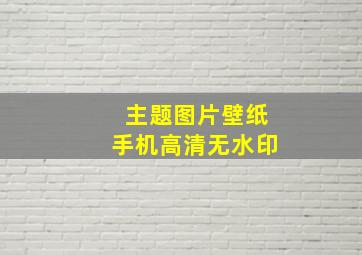 主题图片壁纸
手机高清无水印